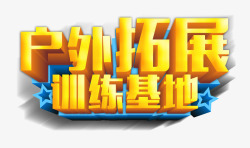 户外拓展
训练基地